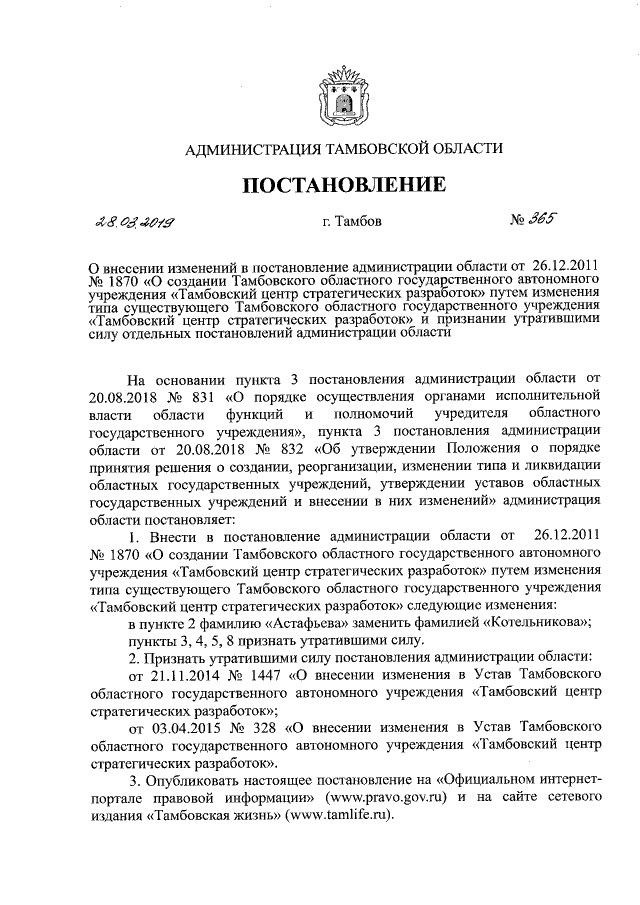 АДМИНИСТРАЦИЯ ТАМБОВСКОЙ ОБЛАСТИ

ПОСТАНОВЛЕНИЕ

28.03.2019 г. Тамбов № 365

О внесении изменений в постановление администрации области от 26.12.2011 № 1870 «О создании Тамбовского областного государственного автономного учреждения «Тамбовский центр стратегических разработок» путем изменения типа существующего Тамбовского областного государственного учреждения «Тамбовский центр стратегических разработок» и признании утратившими силу отдельных постановлений администрации области

На основании пункта 3 постановления администрации области от 20.08.2018 № 831 «О порядке осуществления органами исполнительной власти области функций и полномочий учредителя областного государственного учреждения», пункта 3 постановления администрации области от 20.08.2018 № 832 «Об утверждении Положения о порядке принятия решения о создании, реорганизации, изменении типа и ликвидации областных государственных учреждений, утверждении уставов областных государственных учреждений и внесении в них изменений» администрация области постановляет:

1. Внести в постановление администрации области от 26.12.2011 № 1870 «О создании Тамбовского областного государственного автономного учреждения «Тамбовский центр стратегических разработок» путем изменения типа существующего Тамбовского областного государственного учреждения «Тамбовский центр стратегических разработок» следующие изменения:

в пункте 2 фамилию «Астафьева» заменить фамилией «Котельникова»;

пункты 3, 4, 5, 8 признать утратившими силу.

2. Признать утратившими силу постановления администрации области:

от 21.11.2014 № 1447 «О внесении изменения в Устав Тамбовского областного государственного автономного учреждения «Тамбовский центр стратегических разработок»;

от 03.04.2015 № 328 «О внесении изменения в Устав Тамбовского областного государственного автономного учреждения «Тамбовский центр стратегических разработок».

3. Опубликовать настоящее постановление на «Официальном интернет-портале правовой информации» (www.pravo.gov.ru) и на сайте сетевого издания «Тамбовская жизнь» (www.tamlife.ru).